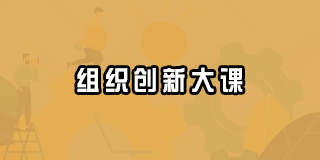 组织创新大课